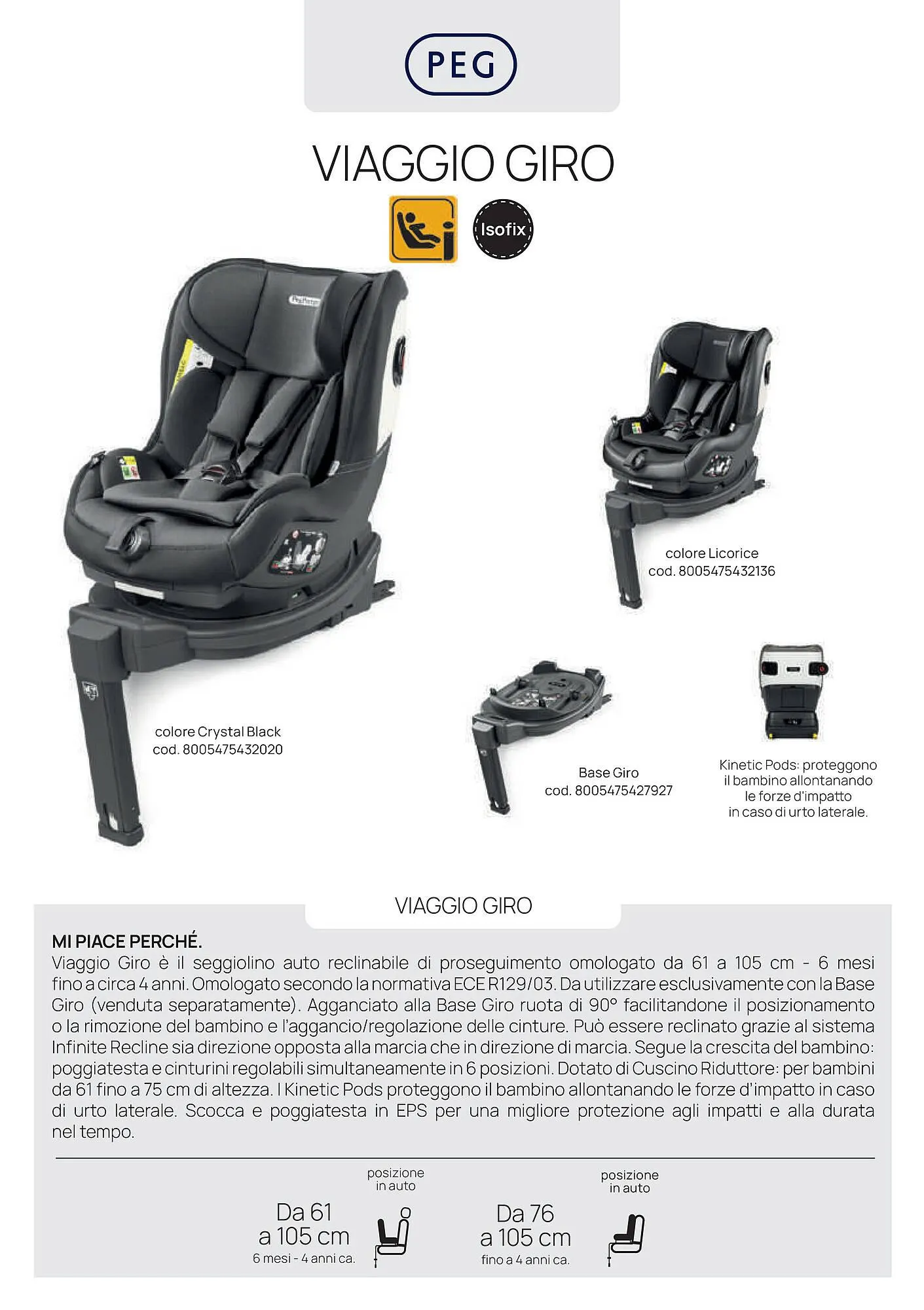 PEG

VIAGGIO GIRO

Isofix

colore Crystal Black
cod. 8005475432020

colore Licorice
cod. 8005475432136

Base Giro
cod. 8005475427927

Kinetic Pods: proteggono il bambino allontanando le forze d'impatto in caso di urto laterale.

VIAGGIO GIRO

MI PIACE PERCHÉ.
Viaggio Giro è il seggiolino auto reclinabile di proseguimento omologato da 61 a 105 cm - 6 mesi fino a circa 4 anni. Omologato secondo la normativa ECE R129/03. Da utilizzare esclusivamente con la Base Giro (venduta separatamente). Agganciato alla Base Giro ruota di 90° facilitandone il posizionamento o la rimozione del bambino e l'aggancio/regolazione delle cinture. Può essere reclinato grazie al sistema Infinite Recline sia direzione opposta alla marcia che in direzione di marcia. Segue la crescita del bambino: poggiatesta e cinturini regolabili simultaneamente in 6 posizioni. Dotato di Cuscino Riduttore: per bambini da 61 fino a 75 cm di altezza. I Kinetic Pods proteggono il bambino allontanando le forze d'impatto in caso di urto laterale. Scocca e poggiatesta in EPS per una migliore protezione agli impatti e alla durata nel tempo.

posizione in auto
Da 61 a 105 cm
6 mesi - 4 anni ca.

posizione in auto
Da 76 a 105 cm
fino a 4 anni ca.